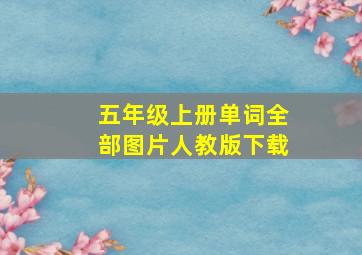 五年级上册单词全部图片人教版下载